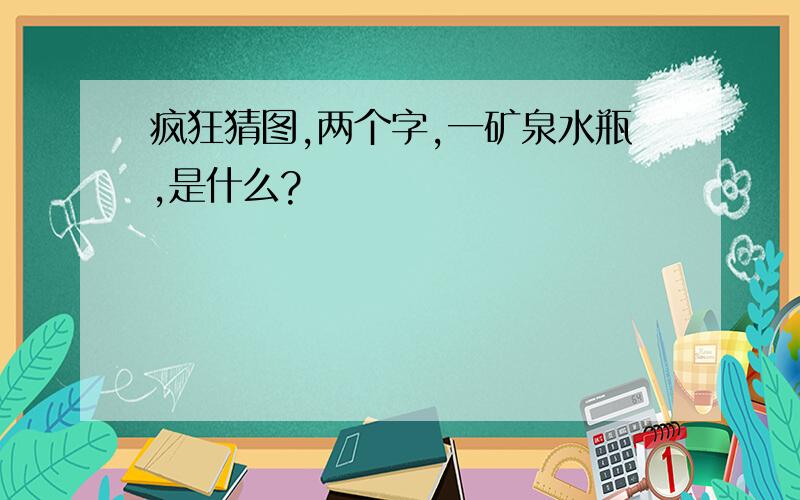 疯狂猜图,两个字,一矿泉水瓶,是什么?